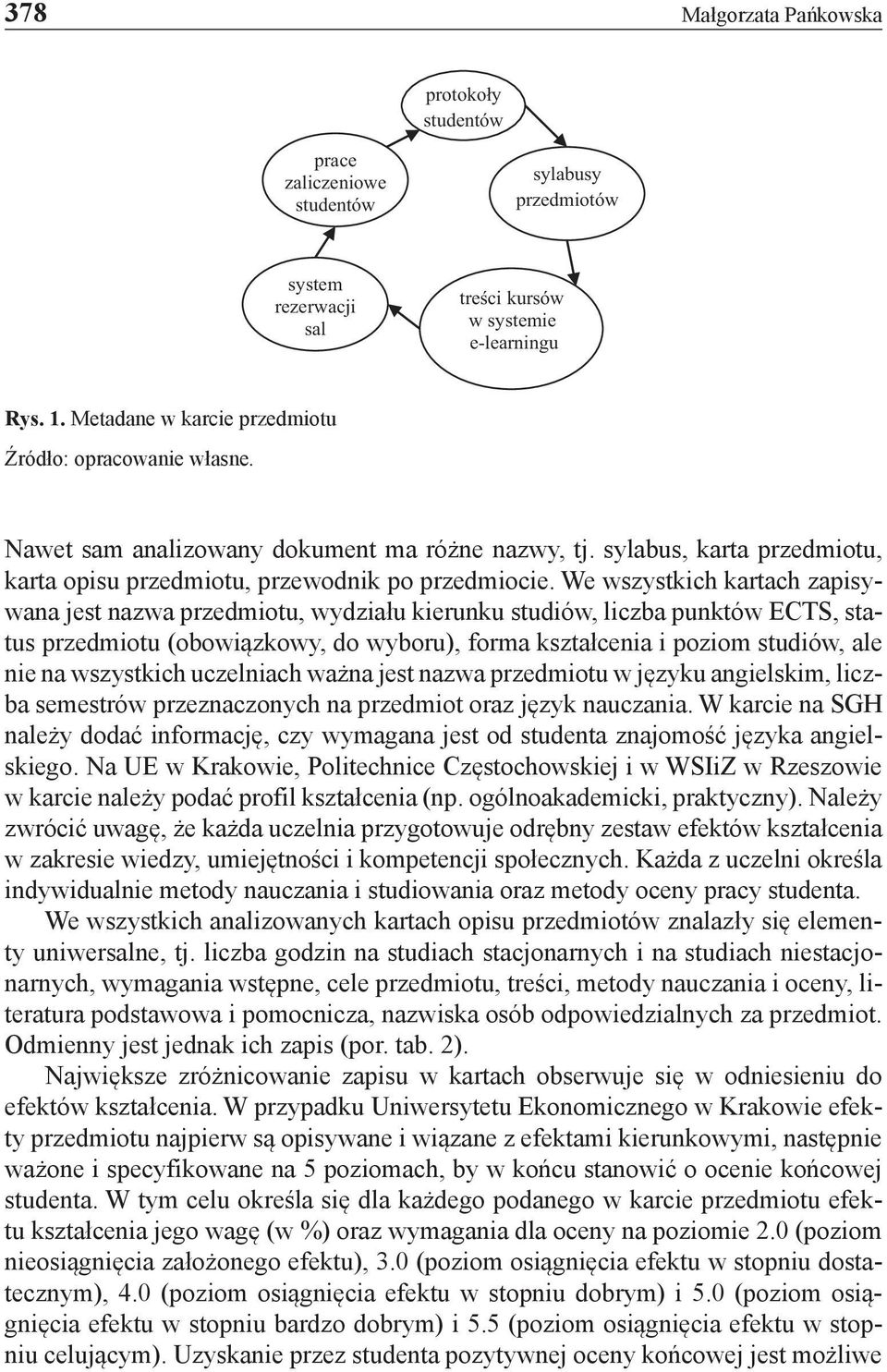 378 Małgorzata Pańkowska

protokoły studentów

prace zaliczeniowe studentów

sylabusy przedmiotów

system rezerwacji sal

treści kursów w systemie e-learningu

Rys. 1. Metadane w karcie przedmiotu

Źródło: opracowanie własne.

Nawet sam analizowany dokument ma różne nazwy, tj. sylabus, karta przedmiotu, karta opisu przedmiotu, przewodnik po przedmiocie. We wszystkich kartach zapisywana jest nazwa przedmiotu, wydziału kierunku studiów, liczba punktów ECTS, status przedmiotu (obowiązkowy, do wyboru), forma kształcenia i poziom studiów, ale nie na wszystkich uczelniach ważna jest nazwa przedmiotu w języku angielskim, liczba semestrów przeznaczonych na przedmiot oraz język nauczania. W karcie na SGH należy dodać informację, czy wymagana jest od studenta znajomość języka angielskiego. Na UE w Krakowie, Politechnice Częstochowskiej i w WSIiZ w Rzeszowie w karcie należy podać profil kształcenia (np. ogólnoakademicki, praktyczny). Należy zwrócić uwagę, że każda uczelnia przygotowuje odrębny zestaw efektów kształcenia w zakresie wiedzy, umiejętności i kompetencji społecznych. Każda z uczelni określa indywidualnie metody nauczania i studiowania oraz metody oceny pracy studenta.

We wszystkich analizowanych kartach opisu przedmiotów znalazły się elementy uniwersalne, tj. liczba godzin na studiach stacjonarnych i na studiach niestacjonarnych, wymagania wstępne, cele przedmiotu, treści, metody nauczania i oceny, literatura podstawowa i pomocnicza, nazwiska osób odpowiedzialnych za przedmiot. Odmienny jest jednak ich zapis (por. tab. 2).

Największe zróżnicowanie zapisu w kartach obserwuje się w odniesieniu do efektów kształcenia. W przypadku Uniwersytetu Ekonomicznego w Krakowie efekty przedmiotu najpierw są opisywane i wiązane z efektami kierunkowymi, następnie ważone i specyfikowane na 5 poziomach, by w końcu stanowić o ocenie końcowej studenta. W tym celu określa się dla każdego podanego w karcie przedmiotu efektu kształcenia jego wagę (w %) oraz wymagania dla oceny na poziomie 2.0 (poziom nieosiągnięcia założonego efektu), 3.0 (poziom osiągnięcia efektu w stopniu dostatecznym), 4.0 (poziom osiągnięcia efektu w stopniu dobrym) i 5.0 (poziom osiągnięcia efektu w stopniu bardzo dobrym) i 5.5 (poziom osiągnięcia efektu w stopniu celującym). Uzyskanie przez studenta pozytywnej oceny końcowej jest możliwe